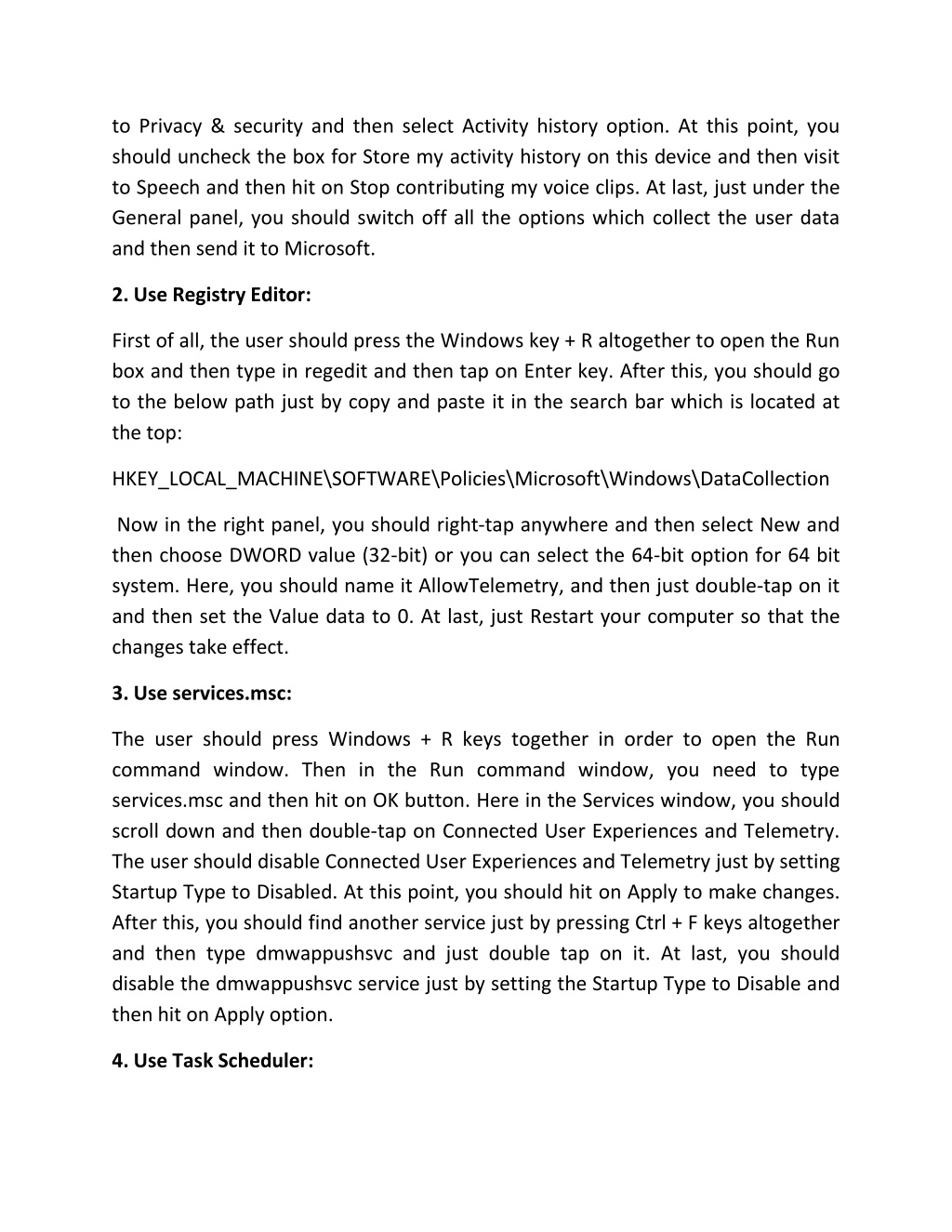 to Privacy & security and then select Activity history option. At this point, you should uncheck the box for Store my activity history on this device and then visit to Speech and then hit on Stop contributing my voice clips. At last, just under the General panel, you should switch off all the options which collect the user data and then send it to Microsoft.

2. Use Registry Editor:

First of all, the user should press the Windows key + R altogether to open the Run box and then type in regedit and then tap on Enter key. After this, you should go to the below path just by copy and paste it in the search bar which is located at the top:

HKEY_LOCAL_MACHINE\SOFTWARE\Policies\Microsoft\Windows\DataCollection

Now in the right panel, you should right-tap anywhere and then select New and then choose DWORD value (32-bit) or you can select the 64-bit option for 64 bit system. Here, you should name it AllowTelemetry, and then just double-tap on it and then set the Value data to 0. At last, just Restart your computer so that the changes take effect.

3. Use services.msc:

The user should press Windows + R keys together in order to open the Run command window. Then in the Run command window, you need to type services.msc and then hit on OK button. Here in the Services window, you should scroll down and then double-tap on Connected User Experiences and Telemetry. The user should disable Connected User Experiences and Telemetry just by setting Startup Type to Disabled. At this point, you should hit on Apply to make changes. After this, you should find another service just by pressing Ctrl + F keys altogether and then type dmwappushsvc and just double tap on it. At last, you should disable the dmwappushsvc service just by setting the Startup Type to Disable and then hit on Apply option.

4. Use Task Scheduler: